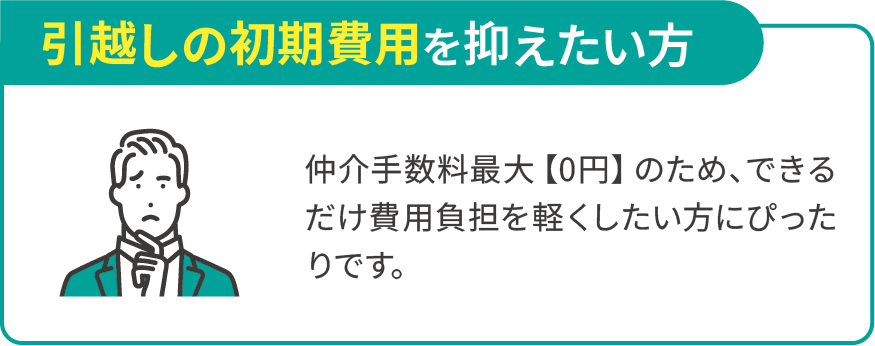 引越しの初期費用を抑えたい方

仲介手数料最大【0円】のため、できるだけ費用負担を軽くしたい方にぴったりです。